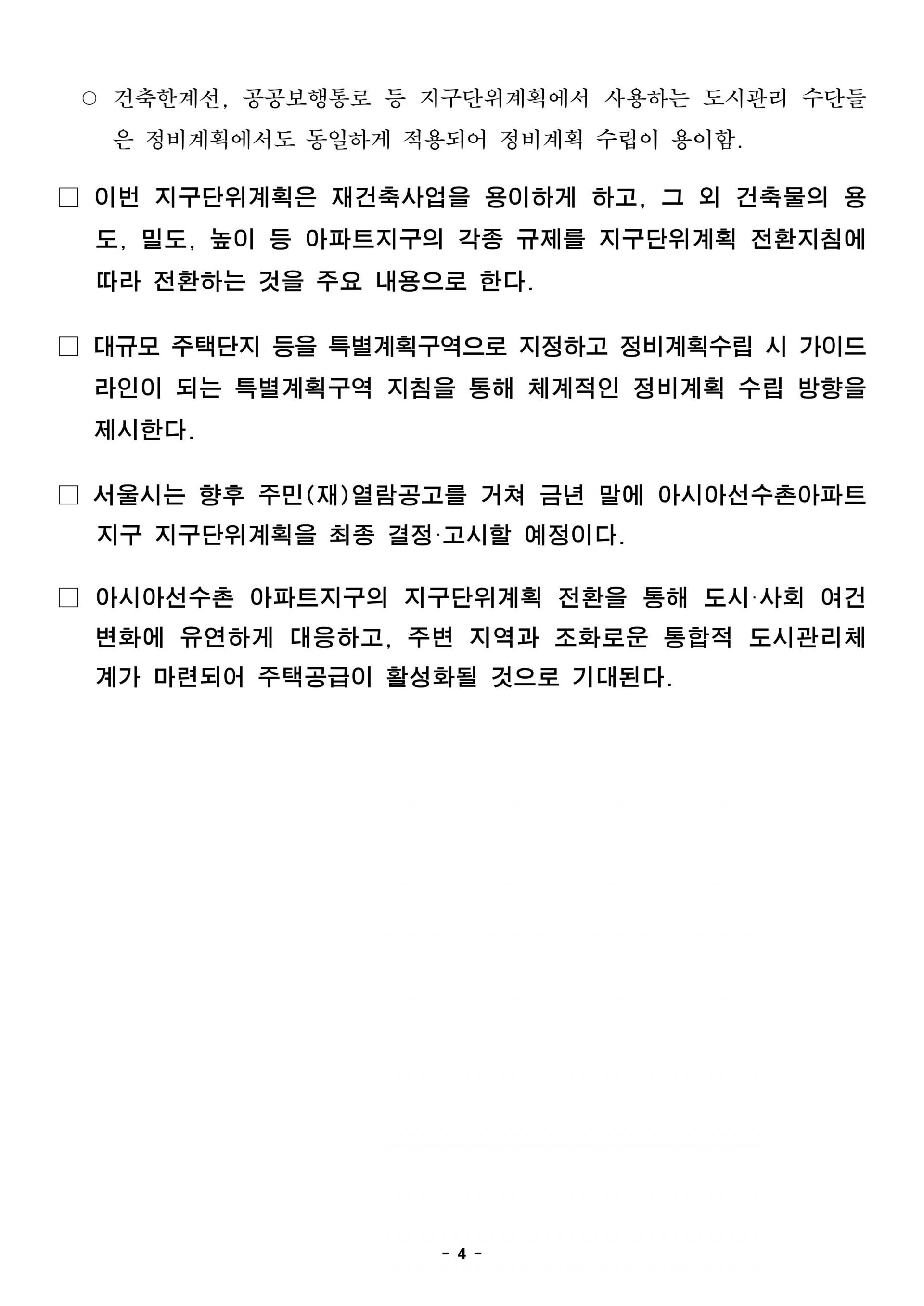 ○ 건축한계선, 공공보행통로 등 지구단위계획에서 사용하는 도시관리 수단들은 정비계획에서도 동일하게 적용되어 정비계획 수립이 용이함.

□ 이번 지구단위계획은 재건축사업을 용이하게 하고, 그 외 건축물의 용도, 밀도, 높이 등 아파트지구의 각종 규제를 지구단위계획 전환지침에 따라 전환하는 것을 주요 내용으로 한다.

□ 대규모 주택단지 등을 특별계획구역으로 지정하고 정비계획수립 시 가이드라인이 되는 특별계획구역 지침을 통해 체계적인 정비계획 수립 방향을 제시한다.

□ 서울시는 향후 주민(재)열람공고를 거쳐 금년 말에 아시아선수촌아파트지구 지구단위계획을 최종 결정·고시할 예정이다.

□ 아시아선수촌 아파트지구의 지구단위계획 전환을 통해 도시·사회 여건 변화에 유연하게 대응하고, 주변 지역과 조화로운 통합적 도시관리체계가 마련되어 주택공급이 활성화될 것으로 기대된다.

- 4 -